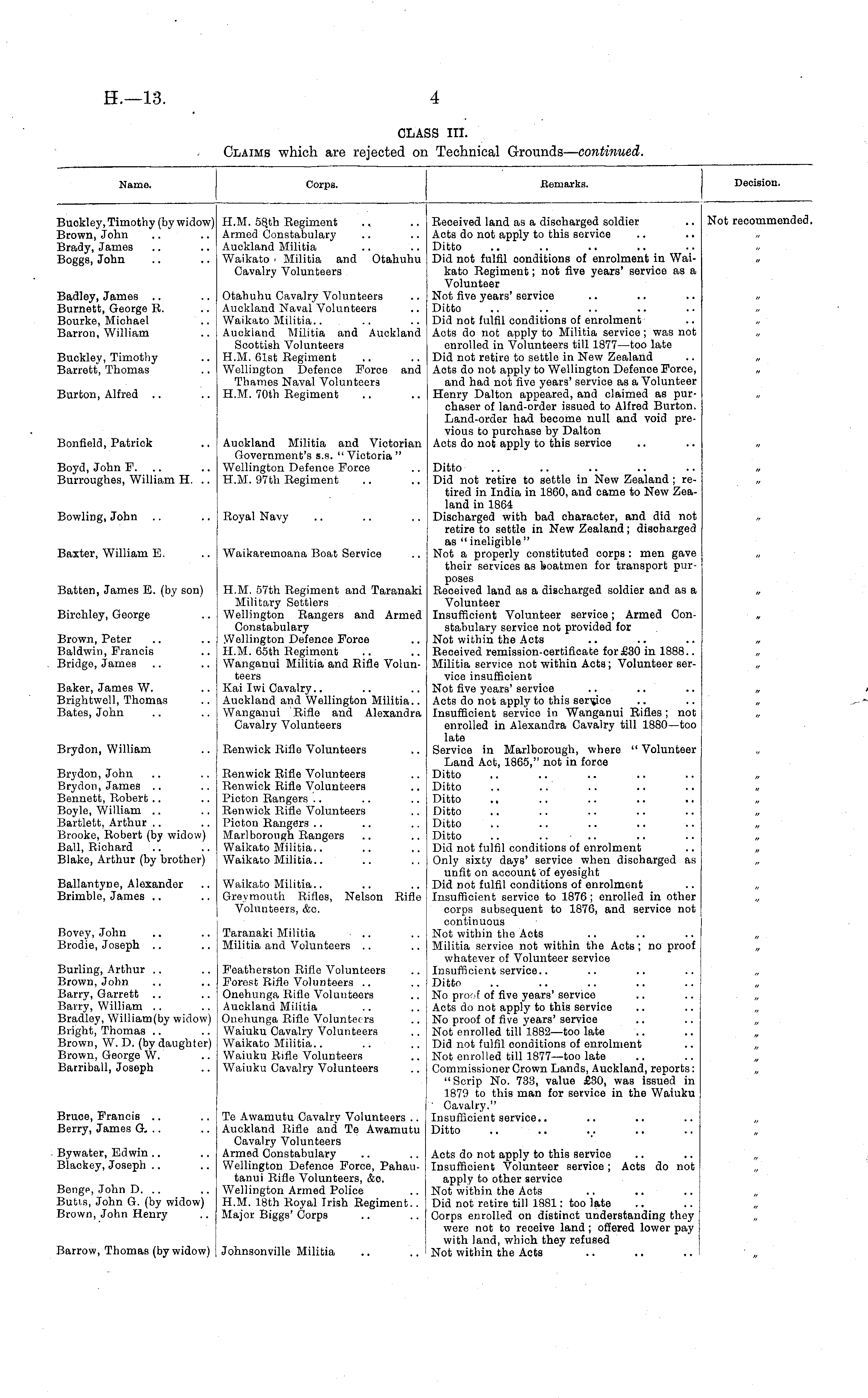 H.—13. 4

CLASS III.
CLAIMS which are rejected on Technical Grounds—continued.

| Name. | Corps. | Remarks. | Decision. |
|---|---|---|---|
| Buckley, Timothy (by widow) | H.M. 58th Regiment .. .. | Received land as a discharged soldier .. | Not recommended. |
| Brown, John .. .. | Armed Constabulary .. .. | Acts do not apply to this service .. .. | " |
| Brady, James .. .. | Auckland Militia .. .. | Ditto .. .. .. .. .. | " |
| Boggs, John .. .. | Waikato Militia and Otahuhu Cavalry Volunteers | Did not fulfil conditions of enrolment in Waikato Regiment; not five years' service as a Volunteer | " |
| Badley, James .. .. | Otahuhu Cavalry Volunteers .. | Not five years' service .. .. .. | " |
| Burnett, George R. .. | Auckland Naval Volunteers .. | Ditto .. .. .. .. .. | " |
| Bourke, Michael .. | Waikato Militia.. .. .. | Did not fulfil conditions of enrolment .. | " |
| Barron, William .. | Auckland Militia and Auckland Scottish Volunteers | Acts do not apply to Militia service; was not enrolled in Volunteers till 1877—too late | " |
| Buckley, Timothy .. | H.M. 61st Regiment .. .. | Did not retire to settle in New Zealand .. | " |
| Barrett, Thomas .. | Wellington Defence Force and Thames Naval Volunteers | Acts do not apply to Wellington Defence Force, and had not five years' service as a Volunteer | " |
| Burton, Alfred .. .. | H.M. 70th Regiment .. .. | Henry Dalton appeared, and claimed as purchaser of land-order issued to Alfred Burton. Land-order had become null and void previous to purchase by Dalton | " |
| Bonfield, Patrick .. | Auckland Militia and Victorian Government's s.s. "Victoria" | Acts do not apply to this service .. .. | " |
| Boyd, John F. .. .. | Wellington Defence Force .. | Ditto .. .. .. .. .. | " |
| Burroughes, William H. .. | H.M. 97th Regiment .. .. | Did not retire to settle in New Zealand; retired in India in 1860, and came to New Zealand in 1864 | " |
| Bowling, John .. .. | Royal Navy .. .. .. | Discharged with bad character, and did not retire to settle in New Zealand; discharged as "ineligible" | " |
| Baxter, William E. .. | Waikaremoana Boat Service .. | Not a properly constituted corps: men gave their services as boatmen for transport purposes | " |
| Batten, James E. (by son) | H.M. 57th Regiment and Taranaki Military Settlers | Received land as a discharged soldier and as a Volunteer | " |
| Birchley, George .. | Wellington Rangers and Armed Constabulary | Insufficient Volunteer service; Armed Constabulary service not provided for | " |
| Brown, Peter .. .. | Wellington Defence Force .. | Not within the Acts .. .. .. | " |
| Baldwin, Francis .. | H.M. 65th Regiment .. .. | Received remission-certificate for £30 in 1888.. | " |
| Bridge, James .. .. | Wanganui Militia and Rifle Volunteers | Militia service not within Acts; Volunteer service insufficient | " |
| Baker, James W. .. | Kai Iwi Cavalry.. .. .. | Not five years' service .. .. .. | " |
| Brightwell, Thomas .. | Auckland and Wellington Militia.. | Acts do not apply to this service .. .. | " |
| Bates, John .. .. | Wanganui Rifle and Alexandra Cavalry Volunteers | Insufficient service in Wanganui Rifles; not enrolled in Alexandra Cavalry till 1880—too late | " |
| Brydon, William .. | Renwick Rifle Volunteers .. | Service in Marlborough, where "Volunteer Land Act, 1865," not in force | " |
| Brydon, John .. .. | Renwick Rifle Volunteers .. | Ditto .. .. .. .. .. | " |
| Brydon, James .. .. | Renwick Rifle Volunteers .. | Ditto .. .. .. .. .. | " |
| Bennett, Robert .. .. | Picton Rangers .. .. .. | Ditto .. .. .. .. .. | " |
| Boyle, William .. .. | Renwick Rifle Volunteers .. | Ditto .. .. .. .. .. | " |
| Bartlett, Arthur .. .. | Picton Rangers .. .. .. | Ditto .. .. .. .. .. | " |
| Brooke, Robert (by widow) | Marlborough Rangers .. .. | Ditto .. .. .. .. .. | " |
| Ball, Richard .. .. | Waikato Militia.. .. .. | Did not fulfil conditions of enrolment .. | " |
| Blake, Arthur (by brother) | Waikato Militia.. .. .. | Only sixty days' service when discharged as unfit on account of eyesight | " |
| Ballantyne, Alexander .. | Waikato Militia.. .. .. | Did not fulfil conditions of enrolment .. | " |
| Brimble, James .. .. | Greymouth Rifles, Nelson Rifle Volunteers, &c. | Insufficient service to 1876; enrolled in other corps subsequent to 1876, and service not continuous | " |
| Bovey, John .. .. | Taranaki Militia .. .. | Not within the Acts .. .. .. | " |
| Brodie, Joseph .. .. | Militia and Volunteers .. .. | Militia service not within the Acts; no proof whatever of Volunteer service | " |
| Burling, Arthur .. .. | Featherston Rifle Volunteers .. | Insufficient service.. .. .. .. | " |
| Brown, John .. .. | Forest Rifle Volunteers .. .. | Ditto .. .. .. .. .. | " |
| Barry, Garrett .. .. | Onehunga Rifle Volunteers .. | No proof of five years' service .. .. | " |
| Barry, William .. .. | Auckland Militia .. .. | Acts do not apply to this service .. .. | " |
| Bradley, William (by widow) | Onehunga Rifle Volunteers .. | No proof of five years' service .. .. | " |
| Bright, Thomas .. .. | Waiuku Cavalry Volunteers .. | Not enrolled till 1882—too late .. .. | " |
| Brown, W. D. (by daughter) | Waikato Militia.. .. .. | Did not fulfil conditions of enrolment .. | " |
| Brown, George W. .. | Waiuku Rifle Volunteers .. | Not enrolled till 1877—too late .. .. | " |
| Barriball, Joseph .. | Waiuku Cavalry Volunteers .. | Commissioner Crown Lands, Auckland, reports: "Scrip No. 733, value £30, was issued in 1879 to this man for service in the Waiuku Cavalry." | " |
| Bruce, Francis .. .. | Te Awamutu Cavalry Volunteers .. | Insufficient service.. .. .. .. | " |
| Berry, James G. .. .. | Auckland Rifle and Te Awamutu Cavalry Volunteers | Ditto .. .. .. .. .. | " |
| Bywater, Edwin .. .. | Armed Constabulary .. .. | Acts do not apply to this service .. .. | " |
| Blackey, Joseph .. .. | Wellington Defence Force, Pahautanui Rifle Volunteers, &c. | Insufficient Volunteer service; Acts do not apply to other service | " |
| Benge, John D. .. .. | Wellington Armed Police .. | Not within the Acts .. .. .. | " |
| Butts, John G. (by widow) | H.M. 18th Royal Irish Regiment.. | Did not retire till 1881: too late .. .. | " |
| Brown, John Henry .. | Major Biggs' Corps .. .. | Corps enrolled on distinct understanding they were not to receive land; offered lower pay with land, which they refused | " |
| Barrow, Thomas (by widow) | Johnsonville Militia .. .. | Not within the Acts .. .. .. | " |